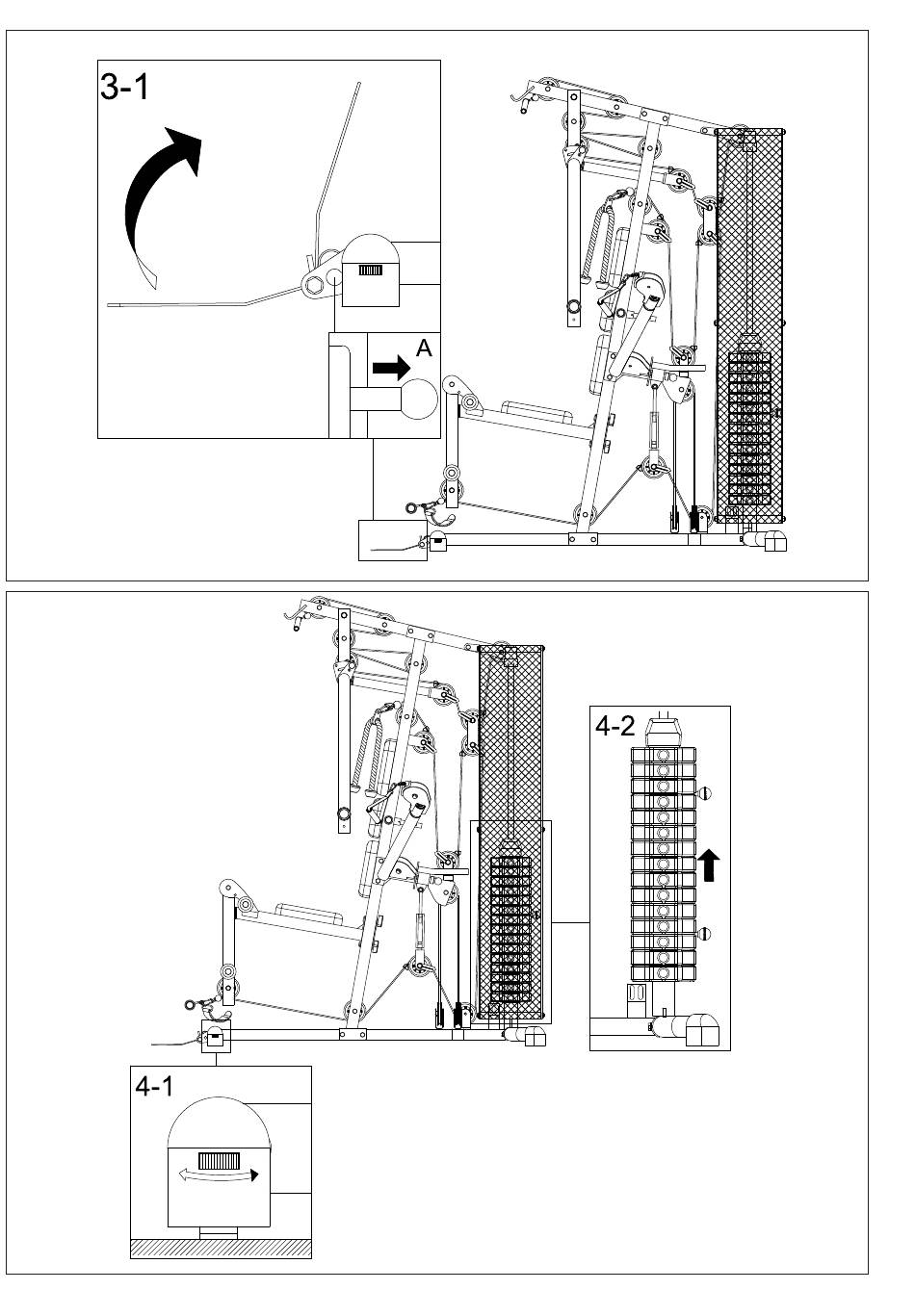 3-1

A

4-2

4-1